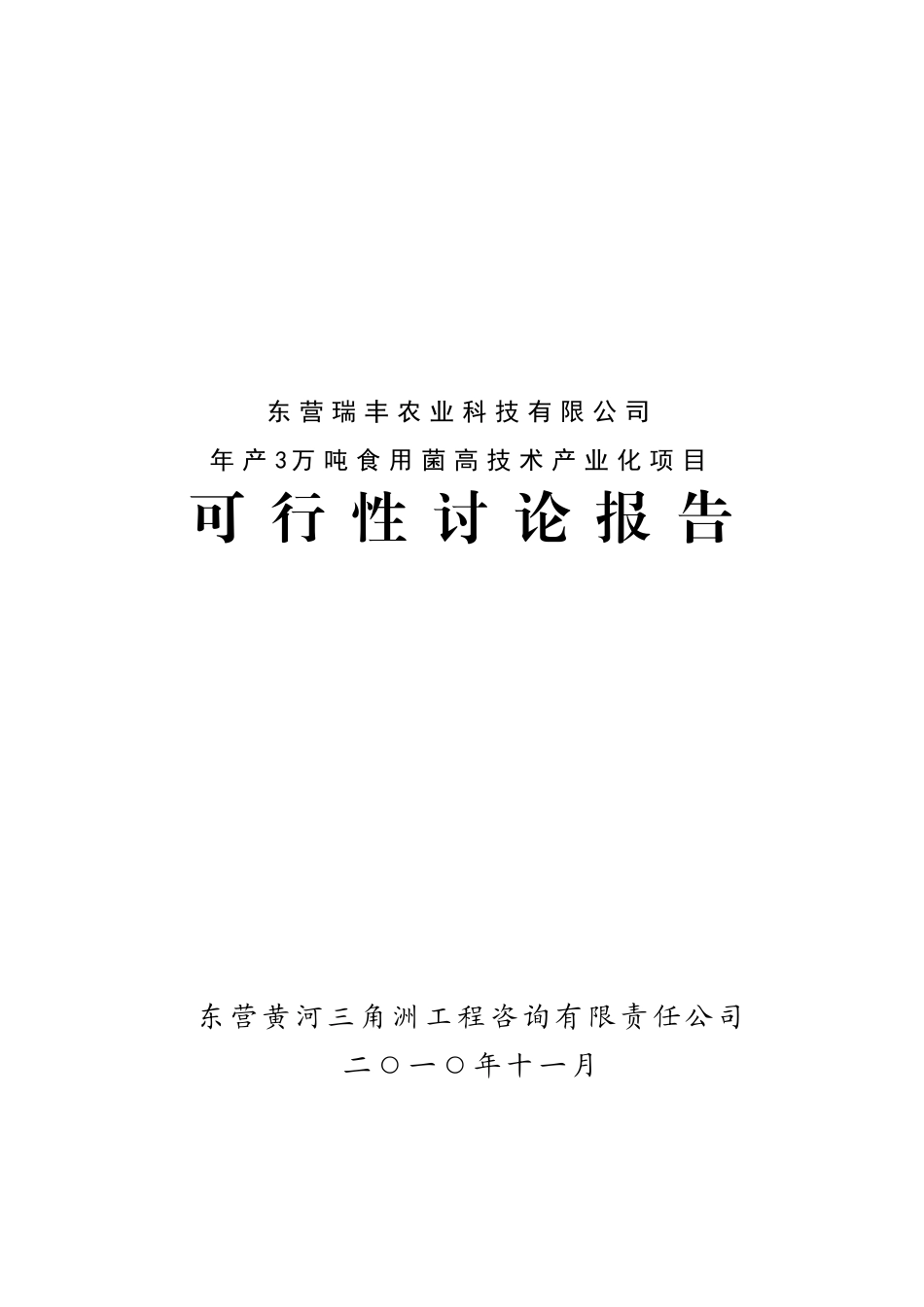 东营瑞丰农业科技有限公司

年产3万吨食用菌高技术产业化项目

可行性讨论报告

东营黄河三角洲工程咨询有限责任公司

二〇一〇年十一月